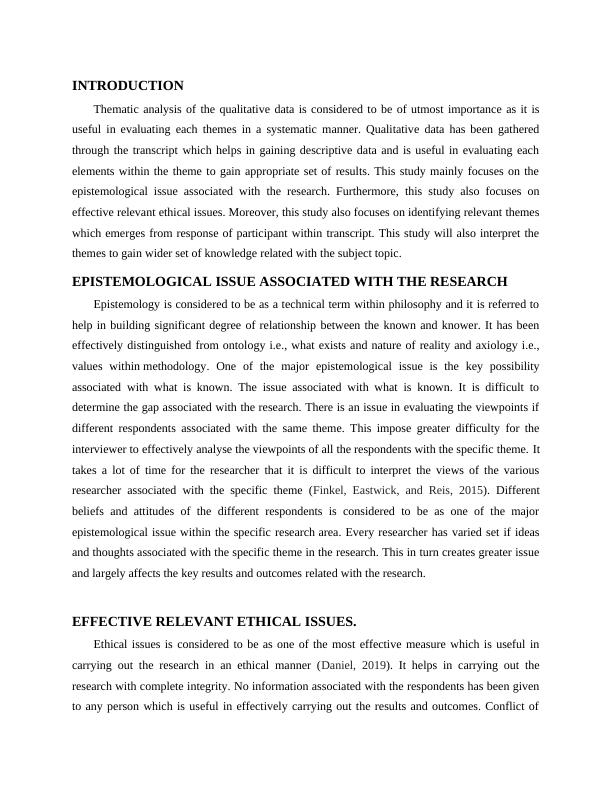 INTRODUCTION

Thematic analysis of the qualitative data is considered to be of utmost importance as it is useful in evaluating each themes in a systematic manner. Qualitative data has been gathered through the transcript which helps in gaining descriptive data and is useful in evaluating each elements within the theme to gain appropriate set of results. This study mainly focuses on the epistemological issue associated with the research. Furthermore, this study also focuses on effective relevant ethical issues. Moreover, this study also focuses on identifying relevant themes which emerges from response of participant within transcript. This study will also interpret the themes to gain wider set of knowledge related with the subject topic.

EPISTEMOLOGICAL ISSUE ASSOCIATED WITH THE RESEARCH

Epistemology is considered to be as a technical term within philosophy and it is referred to help in building significant degree of relationship between the known and knower. It has been effectively distinguished from ontology i.e., what exists and nature of reality and axiology i.e., values within methodology. One of the major epistemological issue is the key possibility associated with what is known. The issue associated with what is known. It is difficult to determine the gap associated with the research. There is an issue in evaluating the viewpoints if different respondents associated with the same theme. This impose greater difficulty for the interviewer to effectively analyse the viewpoints of all the respondents with the specific theme. It takes a lot of time for the researcher that it is difficult to interpret the views of the various researcher associated with the specific theme (Finkel, Eastwick, and Reis, 2015). Different beliefs and attitudes of the different respondents is considered to be as one of the major epistemological issue within the specific research area. Every researcher has varied set if ideas and thoughts associated with the specific theme in the research. This in turn creates greater issue and largely affects the key results and outcomes related with the research.

EFFECTIVE RELEVANT ETHICAL ISSUES.

Ethical issues is considered to be as one of the most effective measure which is useful in carrying out the research in an ethical manner (Daniel, 2019). It helps in carrying out the research with complete integrity. No information associated with the respondents has been given to any person which is useful in effectively carrying out the results and outcomes. Conflict of